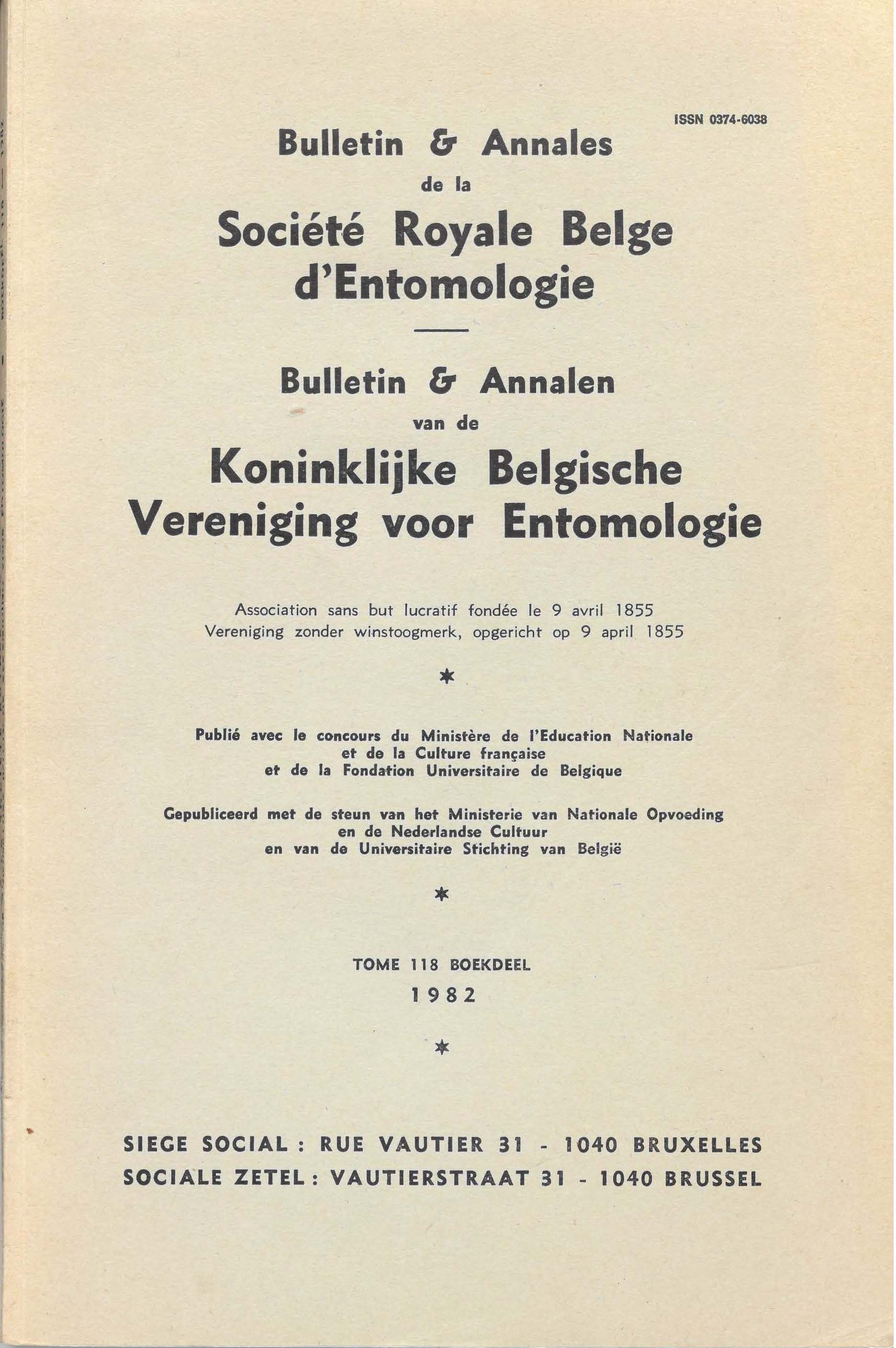 ISSN 0374-6038

Bulletin & Annales
de la
Société Royale Belge d'Entomologie

Bulletin & Annalen
van de
Koninklijke Belgische Vereniging voor Entomologie

Association sans but lucratif fondée le 9 avril 1855
Vereniging zonder winstoogmerk, opgericht op 9 april 1855

*

Publié avec le concours du Ministère de l'Education Nationale et de la Culture française et de la Fondation Universitaire de Belgique

Gepubliceerd met de steun van het Ministerie van Nationale Opvoeding en de Nederlandse Cultuur en van de Universitaire Stichting van België

*

TOME 118 BOEKDEEL
1982

*

SIEGE SOCIAL : RUE VAUTIER 31 - 1040 BRUXELLES
SOCIALE ZETEL : VAUTIERSTRAAT 31 - 1040 BRUSSEL